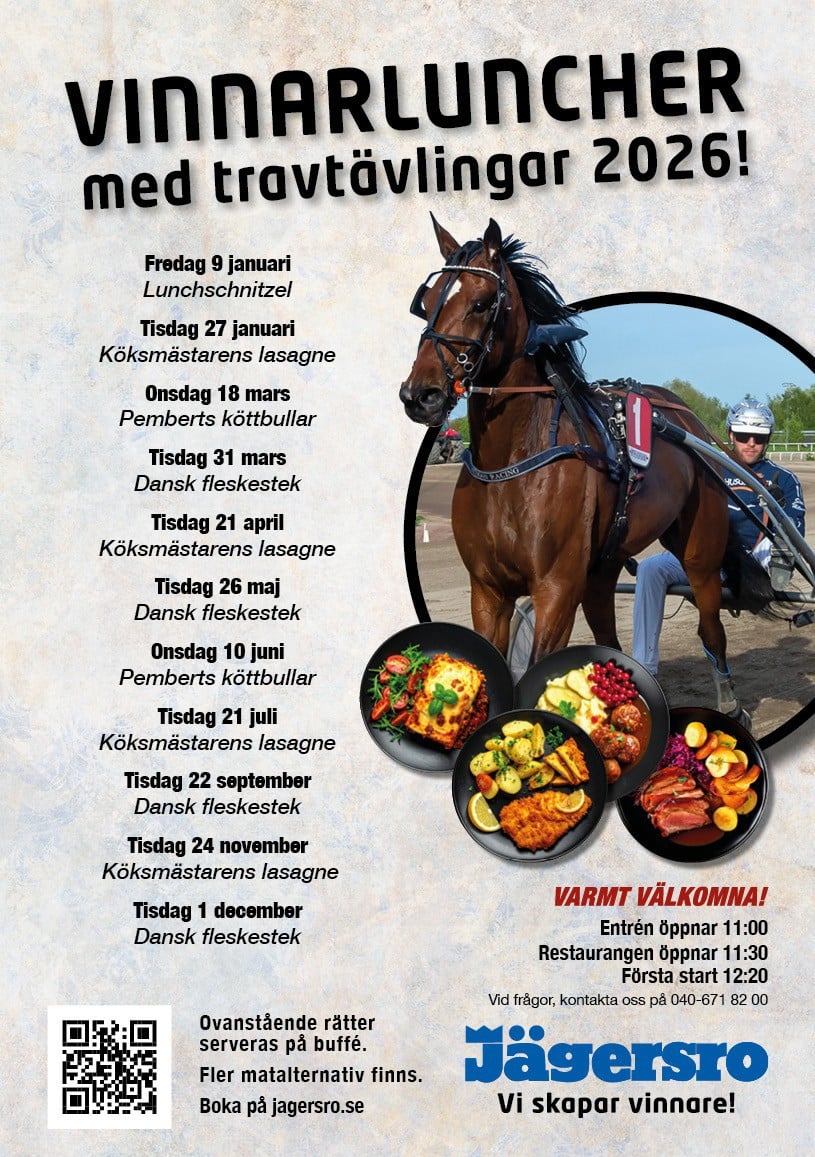 VINNARLUNCHER
med travtävlingar 2026!

Fredag 9 januari
Lunchschnitzel

Tisdag 27 januari
Köksmästarens lasagne

Onsdag 18 mars
Pemberts köttbullar

Tisdag 31 mars
Dansk fleskestek

Tisdag 21 april
Köksmästarens lasagne

Tisdag 26 maj
Dansk fleskestek

Onsdag 10 juni
Pemberts köttbullar

Tisdag 21 juli
Köksmästarens lasagne

Tisdag 22 september
Dansk fleskestek

Tisdag 24 november
Köksmästarens lasagne

Tisdag 1 december
Dansk fleskestek

1

VARMT VÄLKOMNA!
Entrén öppnar 11:00
Restaurangen öppnar 11:30
Första start 12:20
Vid frågor, kontakta oss på 040-671 82 00

Ovanstående rätter serveras på buffé.
Fler matalternativ finns.
Boka på jagersro.se

Jägersro
Vi skapar vinnare!